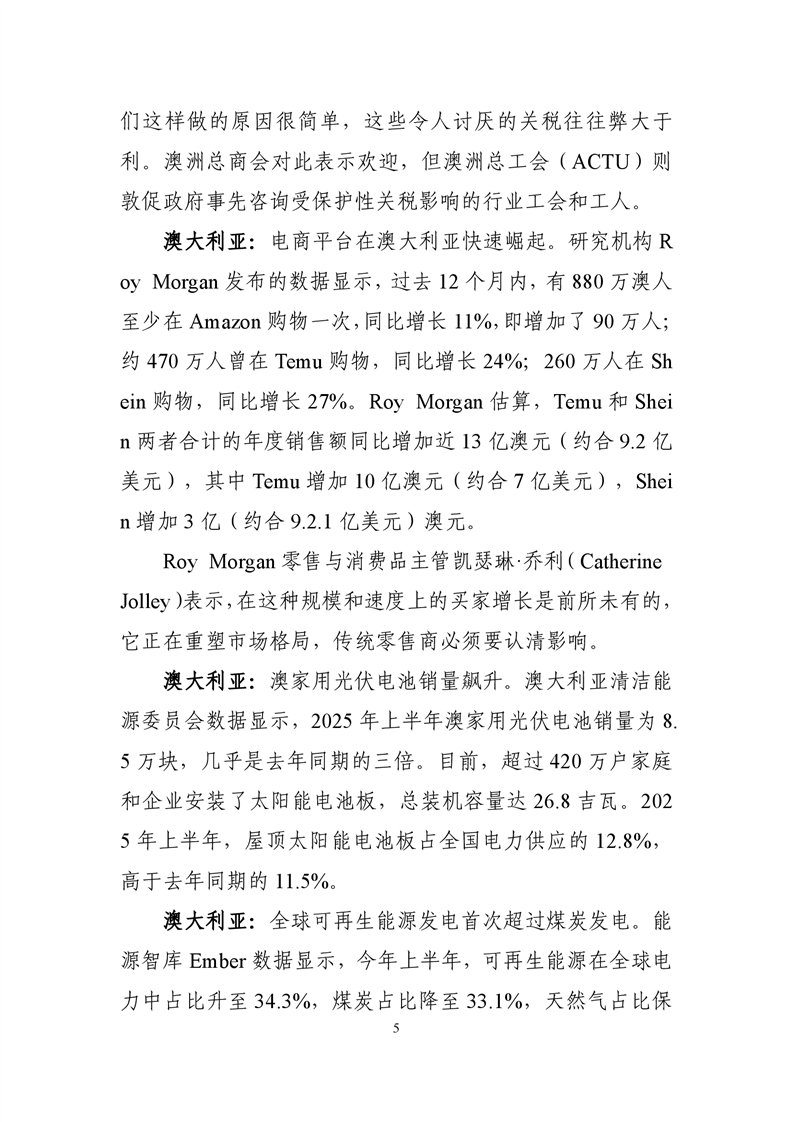 们这样做的原因很简单，这些令人讨厌的关税往往弊大于利。澳洲总商会对此表示欢迎，但澳洲总工会（ACTU）则敦促政府事先咨询受保护性关税影响的行业工会和工人。

澳大利亚：电商平台在澳大利亚快速崛起。研究机构 Roy Morgan 发布的数据显示，过去 12 个月内，有 880 万澳人至少在 Amazon 购物一次，同比增长 11%，即增加了 90 万人；约 470 万人曾在 Temu 购物，同比增长 24%；260 万人在 Shein 购物，同比增长 27%。Roy Morgan 估算，Temu 和 Shein 两者合计的年度销售额同比增加近 13 亿澳元（约合 9.2 亿美元），其中 Temu 增加 10 亿澳元（约合 7 亿美元），Shein 增加 3 亿（约合 9.2.1 亿美元）澳元。

Roy Morgan 零售与消费品主管凯瑟琳·乔利（Catherine Jolley）表示，在这种规模和速度上的买家增长是前所未有的，它正在重塑市场格局，传统零售商必须要认清影响。

澳大利亚：澳家用光伏电池销量飙升。澳大利亚清洁能源委员会数据显示，2025 年上半年澳家用光伏电池销量为 8.5 万块，几乎是去年同期的三倍。目前，超过 420 万户家庭和企业安装了太阳能电池板，总装机容量达 26.8 吉瓦。2025 年上半年，屋顶太阳能电池板占全国电力供应的 12.8%，高于去年同期的 11.5%。

澳大利亚：全球可再生能源发电首次超过煤炭发电。能源智库 Ember 数据显示，今年上半年，可再生能源在全球电力中占比升至 34.3%，煤炭占比降至 33.1%，天然气占比保

5